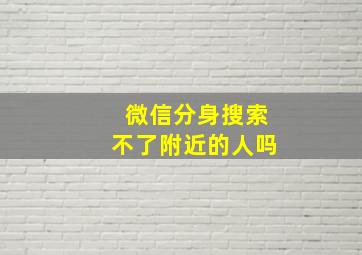 微信分身搜索
不了附近的人吗